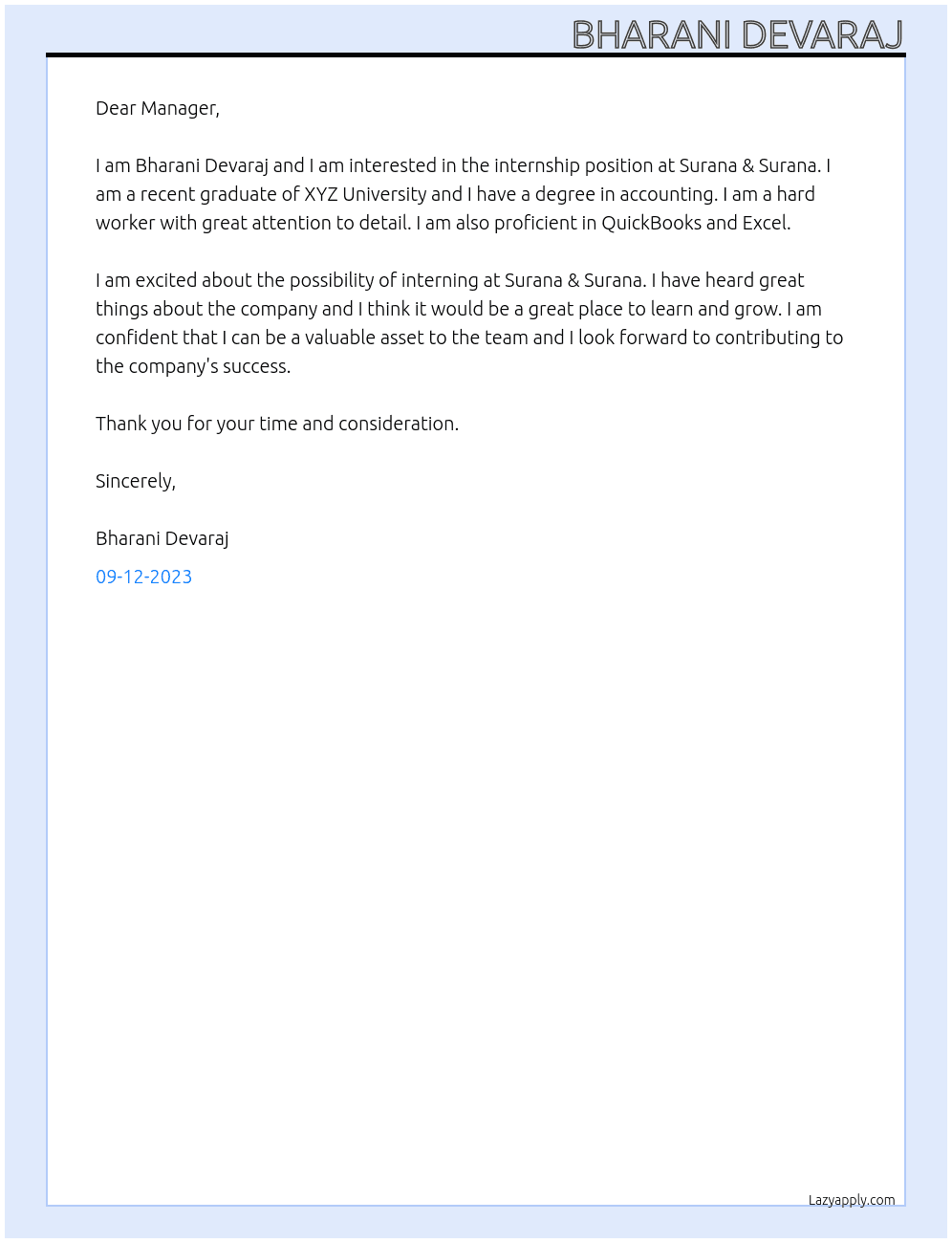 BHARANI DEVARAJ

Dear Manager,

I am Bharani Devaraj and I am interested in the internship position at Surana & Surana. I am a recent graduate of XYZ University and I have a degree in accounting. I am a hard worker with great attention to detail. I am also proficient in QuickBooks and Excel.

I am excited about the possibility of interning at Surana & Surana. I have heard great things about the company and I think it would be a great place to learn and grow. I am confident that I can be a valuable asset to the team and I look forward to contributing to the company's success.

Thank you for your time and consideration.

Sincerely,

Bharani Devaraj

09-12-2023

Lazyapply.com